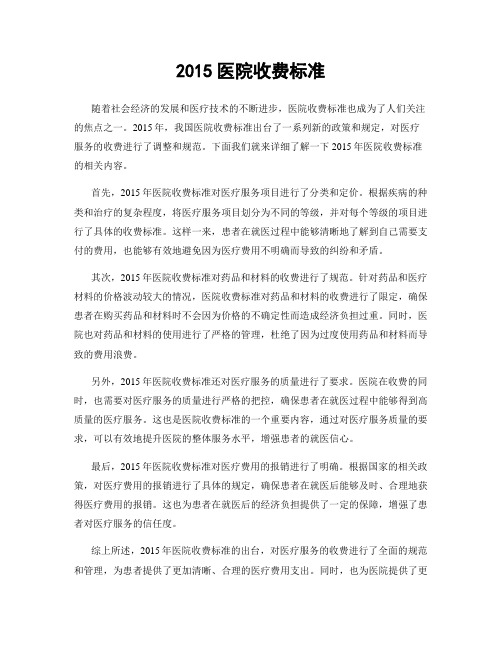 2015 医院收费标准

随着社会经济的发展和医疗技术的不断进步，医院收费标准也成为了人们关注的焦点之一。2015 年，我国医院收费标准出台了一系列新的政策和规定，对医疗服务的收费进行了调整和规范。下面我们就来详细了解一下 2015 年医院收费标准的相关内容。

首先，2015 年医院收费标准对医疗服务项目进行了分类和定价。根据疾病的种类和治疗的复杂程度，将医疗服务项目划分为不同的等级，并对每个等级的项目进行了具体的收费标准。这样一来，患者在就医过程中能够清晰地了解到自己需要支付的费用，也能够有效地避免因为医疗费用不明确而导致的纠纷和矛盾。

其次，2015 年医院收费标准对药品和材料的收费进行了规范。针对药品和医疗材料的价格波动较大的情况，医院收费标准对药品和材料的收费进行了限定，确保患者在购买药品和材料时不会因为价格的不确定性而造成经济负担过重。同时，医院也对药品和材料的使用进行了严格的管理，杜绝了因为过度使用药品和材料而导致的费用浪费。

另外，2015 年医院收费标准还对医疗服务的质量进行了要求。医院在收费的同时，也需要对医疗服务的质量进行严格的把控，确保患者在就医过程中能够得到高质量的医疗服务。这也是医院收费标准的一个重要内容，通过对医疗服务质量的要求，可以有效地提升医院的整体服务水平，增强患者的就医信心。

最后，2015 年医院收费标准对医疗费用的报销进行了明确。根据国家的相关政策，对医疗费用的报销进行了具体的规定，确保患者在就医后能够及时、合理地获得医疗费用的报销。这也为患者在就医后的经济负担提供了一定的保障，增强了患者对医疗服务的信任度。

综上所述，2015 年医院收费标准的出台，对医疗服务的收费进行了全面的规范和管理，为患者提供了更加清晰、合理的医疗费用支出。同时，也为医院提供了更